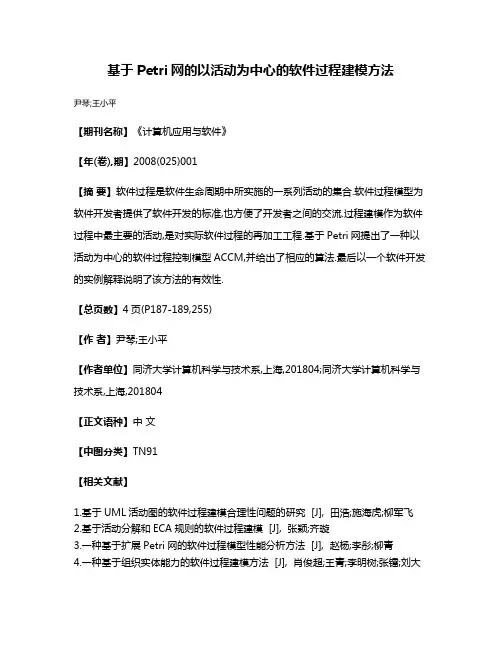 基于 Petri 网的以活动为中心的软件过程建模方法

尹琴;王小平

【期刊名称】《计算机应用与软件》

【年(卷),期】2008(025)001

【摘 要】软件过程是软件生命周期中所实施的一系列活动的集合.软件过程模型为软件开发者提供了软件开发的标准,也方便了开发者之间的交流.过程建模作为软件过程中最主要的活动,是对实际软件过程的再加工工程.基于 Petri 网提出了一种以活动为中心的软件过程控制模型 ACCM,并给出了相应的算法.最后以一个软件开发的实例解释说明了该方法的有效性.

【总页数】4 页(P187-189,255)

【作 者】尹琴;王小平

【作者单位】同济大学计算机科学与技术系,上海,201804;同济大学计算机科学与技术系,上海,201804

【正文语种】中 文

【中图分类】TN91

【相关文献】

1.基于 UML 活动图的软件过程建模合理性问题的研究 [J], 田浩;施海虎;柳军飞
2.基于活动分解和 ECA 规则的软件过程建模 [J], 张颖;齐璇
3.一种基于扩展 Petri 网的软件过程模型性能分析方法 [J], 赵杨;李彤;柳青
4.一种基于组织实体能力的软件过程建模方法 [J], 肖俊超;王青;李明树;张镭;刘大